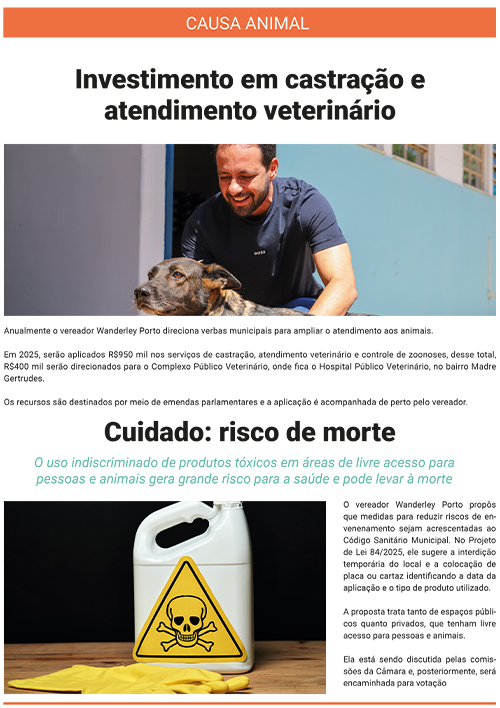 CAUSA ANIMAL

Investimento em castração e atendimento veterinário

BOSS

Anualmente o vereador Wanderley Porto direciona verbas municipais para ampliar o atendimento aos animais.

Em 2025, serão aplicados R$950 mil nos serviços de castração, atendimento veterinário e controle de zoonoses, desse total, R$400 mil serão direcionados para o Complexo Público Veterinário, onde fica o Hospital Público Veterinário, no bairro Madre Gertrudes.

Os recursos são destinados por meio de emendas parlamentares e a aplicação é acompanhada de perto pelo vereador.

Cuidado: risco de morte

O uso indiscriminado de produtos tóxicos em áreas de livre acesso para pessoas e animais gera grande risco para a saúde e pode levar à morte

O vereador Wanderley Porto propôs que medidas para reduzir riscos de envenenamento sejam acrescentadas ao Código Sanitário Municipal. No Projeto de Lei 84/2025, ele sugere a interdição temporária do local e a colocação de placa ou cartaz identificando a data da aplicação e o tipo de produto utilizado.

A proposta trata tanto de espaços públicos quanto privados, que tenham livre acesso para pessoas e animais.

Ela está sendo discutida pelas comissões da Câmara e, posteriormente, será encaminhada para votação